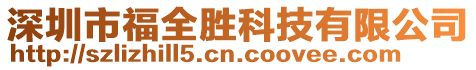 深圳市福全胜科技有限公司
http://szlizhill5.cn.coovee.com